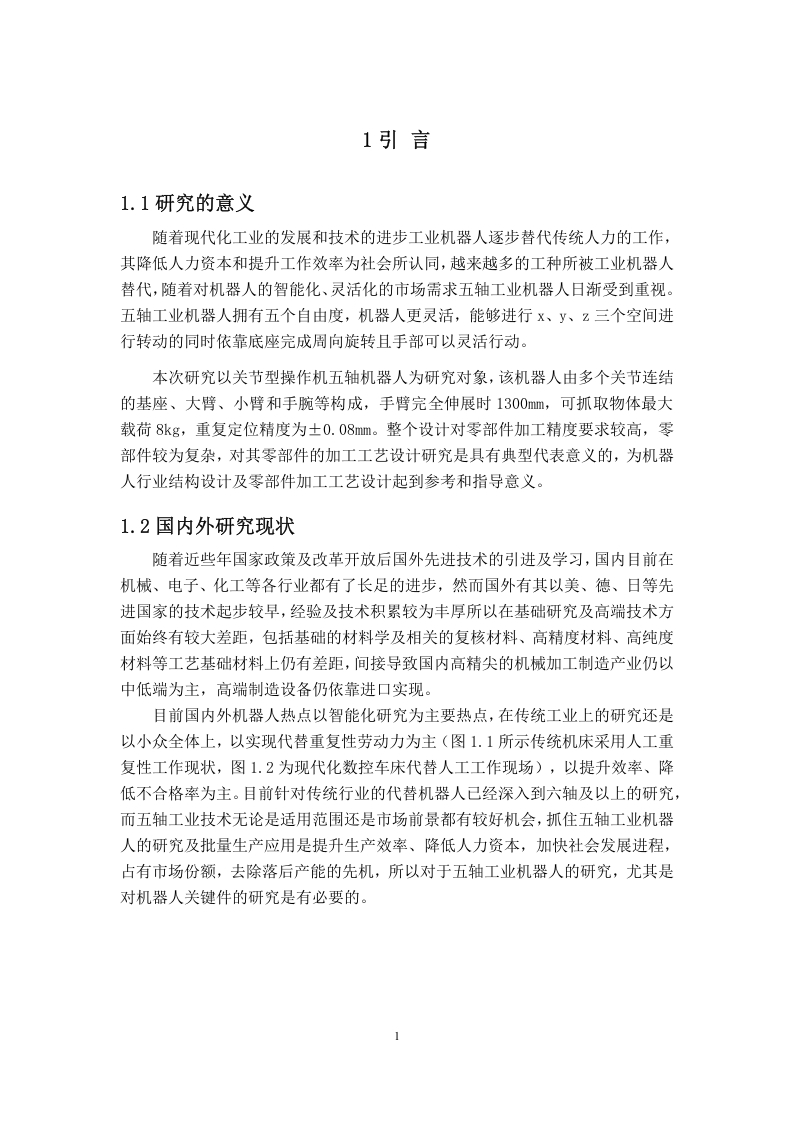 1 引 言

1.1 研究的意义

随着现代化工业的发展和技术的进步工业机器人逐步替代传统人力的工作，其降低人力资本和提升工作效率为社会所认同，越来越多的工种所被工业机器人替代，随着对机器人的智能化、灵活化的市场需求五轴工业机器人日渐受到重视。五轴工业机器人拥有五个自由度，机器人更灵活，能够进行 x、y、z 三个空间进行转动的同时依靠底座完成周向旋转且手部可以灵活行动。

本次研究以关节型操作机五轴机器人为研究对象，该机器人由多个关节连结的基座、大臂、小臂和手腕等构成，手臂完全伸展时 1300mm，可抓取物体最大载荷 8kg，重复定位精度为±0.08mm。整个设计对零部件加工精度要求较高，零部件较为复杂，对其零部件的加工工艺设计研究是具有典型代表意义的，为机器人行业结构设计及零部件加工工艺设计起到参考和指导意义。

1.2 国内外研究现状

随着近些年国家政策及改革开放后国外先进技术的引进及学习，国内目前在机械、电子、化工等各行业都有了长足的进步，然而国外有其以美、德、日等先进国家的技术起步较早，经验及技术积累较为丰厚所以在基础研究及高端技术方面始终有较大差距，包括基础的材料学及相关的复核材料、高精度材料、高纯度材料等工艺基础材料上仍有差距，间接导致国内高精尖的机械加工制造产业仍以中低端为主，高端制造设备仍依靠进口实现。

目前国内外机器人热点以智能化研究为主要热点，在传统工业上的研究还是以小众全体上，以实现代替重复性劳动力为主（图 1.1 所示传统机床采用人工重复性工作现状，图 1.2 为现代化数控车床代替人工工作现场），以提升效率、降低不合格率为主。目前针对传统行业的代替机器人已经深入到六轴及以上的研究，而五轴工业技术无论是适用范围还是市场前景都有较好机会，抓住五轴工业机器人的研究及批量生产应用是提升生产效率、降低人力资本，加快社会发展进程，占有市场份额，去除落后产能的先机，所以对于五轴工业机器人的研究，尤其是对机器人关键件的研究是有必要的。

1